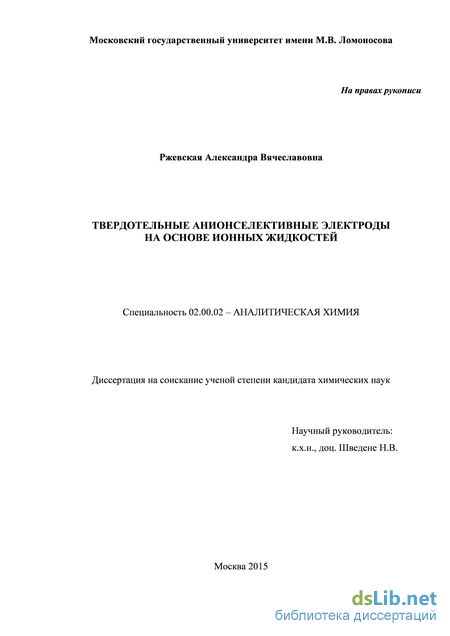 Московский государственный университет имени М.В. Ломоносова

На правах рукописи

Ржевская Александра Вячеславовна

ТВЕРДОТЕЛЬНЫЕ АНИОНСЕЛЕКТИВНЫЕ ЭЛЕКТРОДЫ
НА ОСНОВЕ ИОННЫХ ЖИДКОСТЕЙ

Специальность 02.00.02 – АНАЛИТИЧЕСКАЯ ХИМИЯ

Диссертация на соискание ученой степени кандидата химических наук

Научный руководитель:
к.х.н., доц. Шведене Н.В.

Москва 2015

dsLib.net
библиотека диссертаций